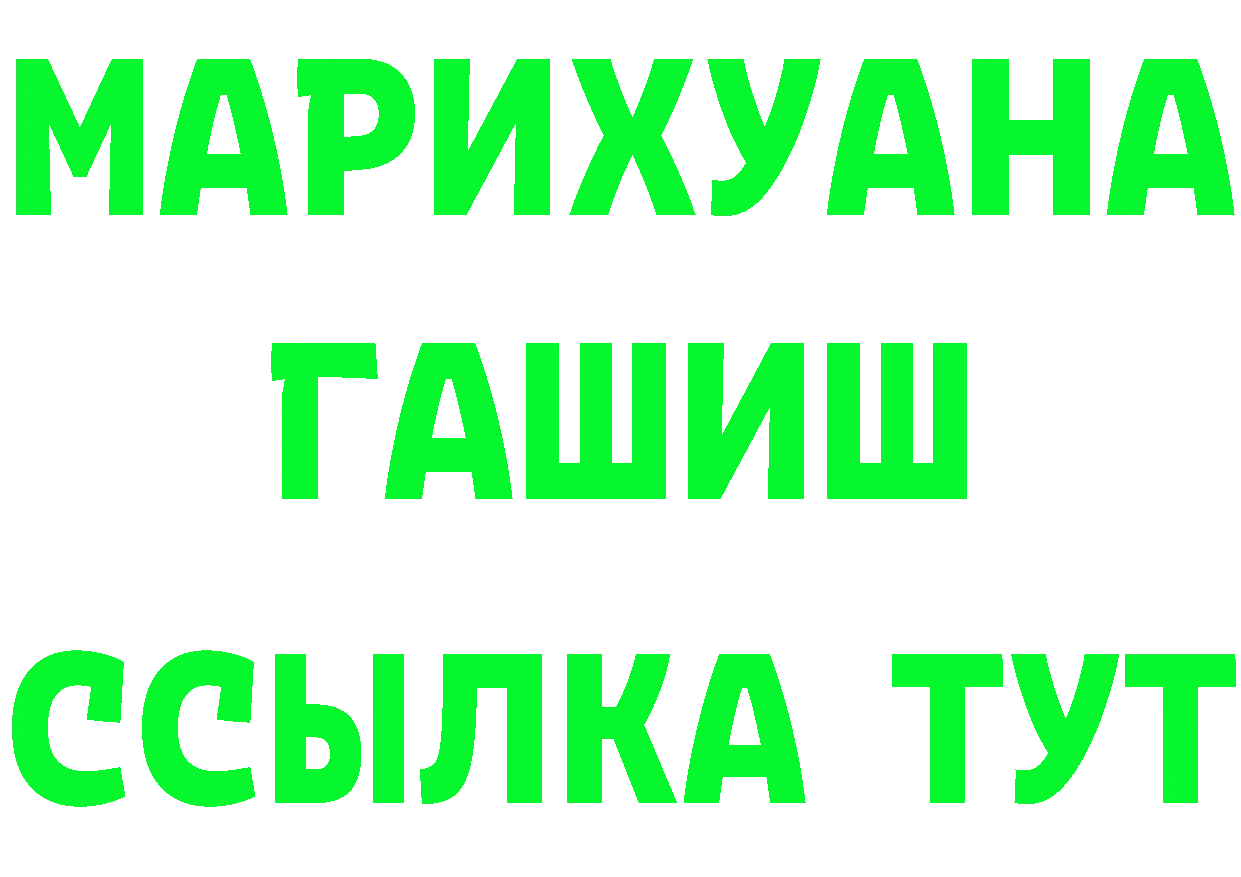 МАРИХУАНА
ГАШИШ
ССЫЛКА ТУТ